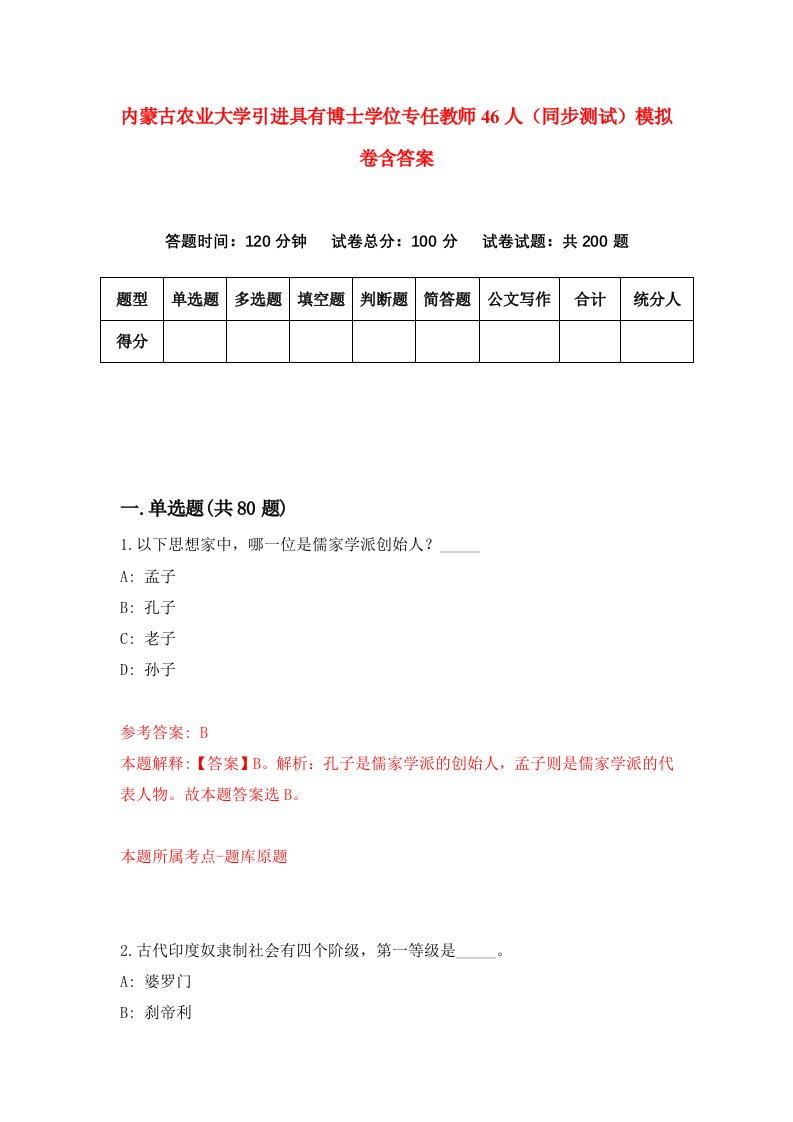 内蒙古农业大学引进具有博士学位专任教师46人（同步测试）模拟卷含答案

答题时间：120分钟　试卷总分：100分　试卷试题：共200题

| 题型 | 单选题 | 多选题 | 填空题 | 判断题 | 简答题 | 公文写作 | 合计 | 统分人 |
|---|---|---|---|---|---|---|---|---|
| 得分 | | | | | | | | |

一.单选题(共80题)

1.以下思想家中，哪一位是儒家学派创始人？_____

A: 孟子

B: 孔子

C: 老子

D: 孙子

参考答案: B

本题解释:【答案】B。解析：孔子是儒家学派的创始人，孟子则是儒家学派的代表人物。故本题答案选B。

本题所属考点-题库原题

2.古代印度奴隶制社会有四个阶级，第一等级是_____。

A: 婆罗门

B: 刹帝利